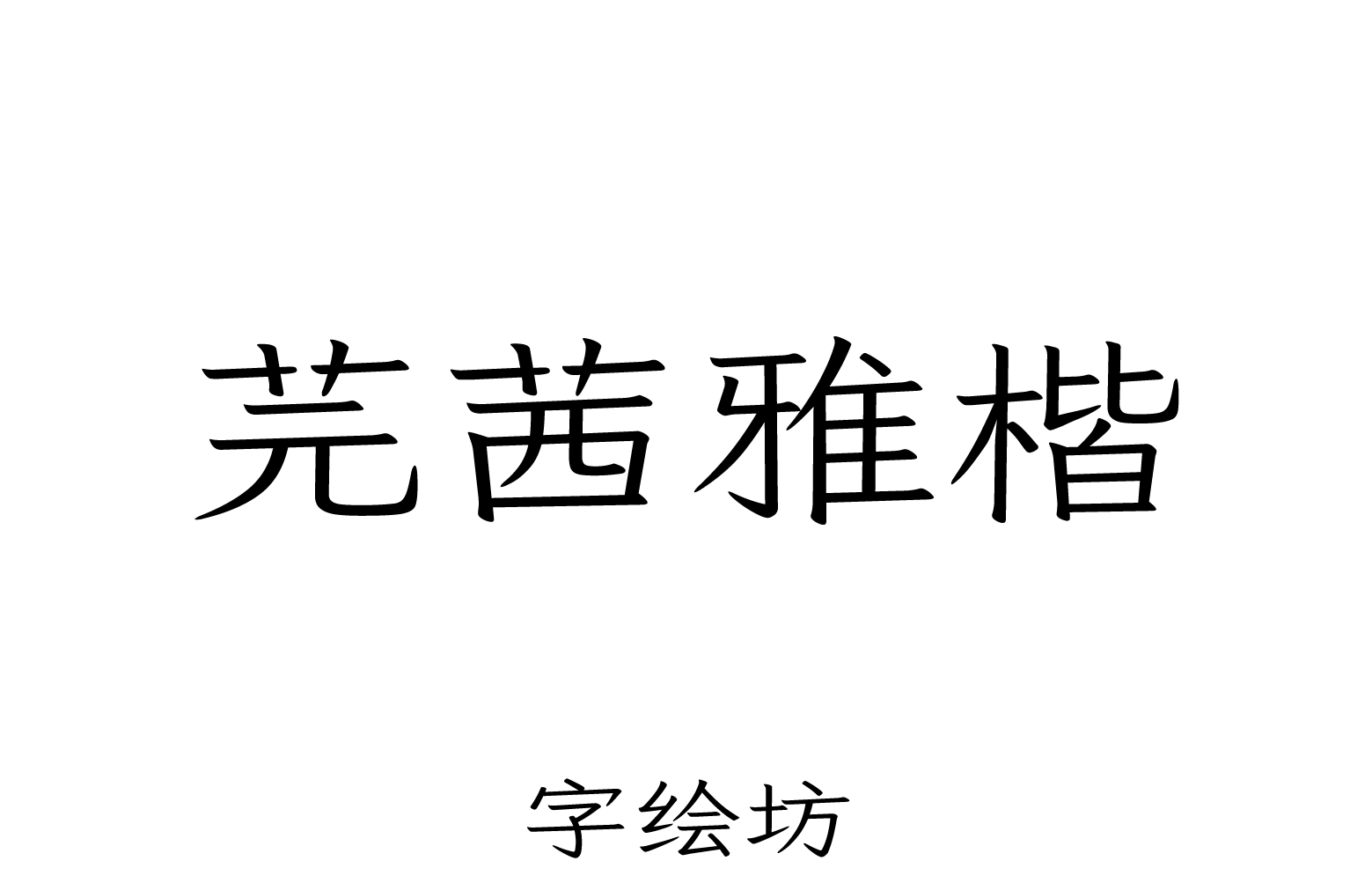 芫茜雅楷

字绘坊